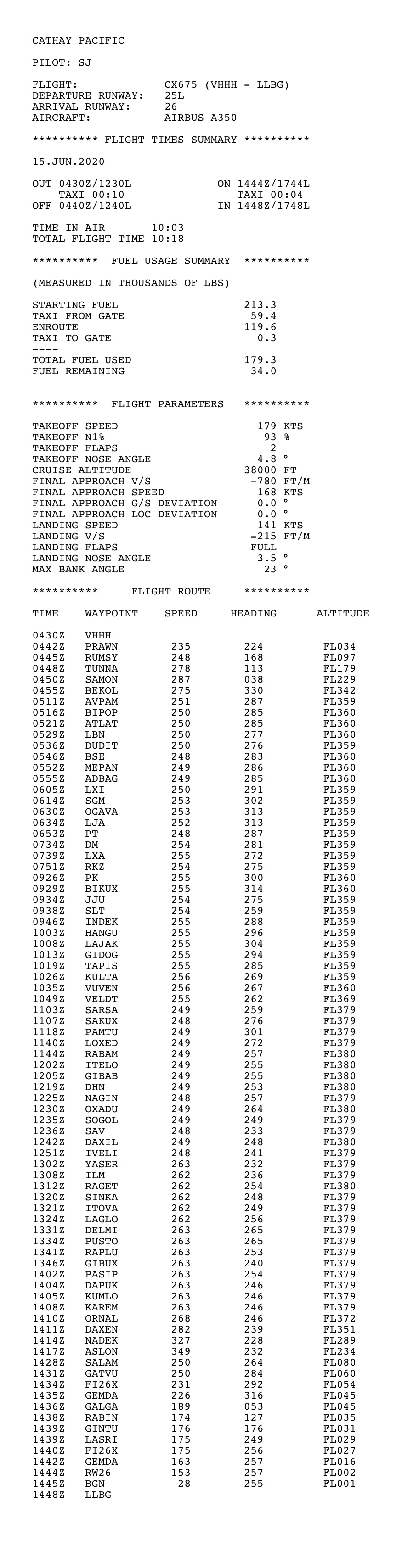 CATHAY PACIFIC

PILOT: SJ

FLIGHT: CX675 (VHHH - LLBG)
DEPARTURE RUNWAY: 25L
ARRIVAL RUNWAY: 26
AIRCRAFT: AIRBUS A350

********** FLIGHT TIMES SUMMARY **********

15.JUN.2020

OUT 0430Z/1230L ON 1444Z/1744L
TAXI 00:10 TAXI 00:04
OFF 0440Z/1240L IN 1448Z/1748L

TIME IN AIR 10:03
TOTAL FLIGHT TIME 10:18

********** FUEL USAGE SUMMARY **********

(MEASURED IN THOUSANDS OF LBS)

STARTING FUEL 213.3
TAXI FROM GATE 59.4
ENROUTE 119.6
TAXI TO GATE 0.3
----
TOTAL FUEL USED 179.3
FUEL REMAINING 34.0

********** FLIGHT PARAMETERS **********

TAKEOFF SPEED 179 KTS
TAKEOFF N1% 93 %
TAKEOFF FLAPS 2
TAKEOFF NOSE ANGLE 4.8 °
CRUISE ALTITUDE 38000 FT
FINAL APPROACH V/S -780 FT/M
FINAL APPROACH SPEED 168 KTS
FINAL APPROACH G/S DEVIATION 0.0 °
FINAL APPROACH LOC DEVIATION 0.0 °
LANDING SPEED 141 KTS
LANDING V/S -215 FT/M
LANDING FLAPS FULL
LANDING NOSE ANGLE 3.5 °
MAX BANK ANGLE 23 °

********** FLIGHT ROUTE **********

| TIME | WAYPOINT | SPEED | HEADING | ALTITUDE |
|---|---|---|---|---|
| 0430Z | VHHH | | | |
| 0442Z | PRAWN | 235 | 224 | FL034 |
| 0445Z | RUMSY | 248 | 168 | FL097 |
| 0448Z | TUNNA | 278 | 113 | FL179 |
| 0450Z | SAMON | 287 | 038 | FL229 |
| 0455Z | BEKOL | 275 | 330 | FL342 |
| 0511Z | AVPAM | 251 | 287 | FL359 |
| 0516Z | BIPOP | 250 | 285 | FL360 |
| 0521Z | ATLAT | 250 | 285 | FL360 |
| 0529Z | LBN | 250 | 277 | FL360 |
| 0536Z | DUDIT | 250 | 276 | FL359 |
| 0546Z | BSE | 248 | 283 | FL360 |
| 0552Z | MEPAN | 249 | 286 | FL360 |
| 0555Z | ADBAG | 249 | 285 | FL360 |
| 0605Z | LXI | 250 | 291 | FL359 |
| 0614Z | SGM | 253 | 302 | FL359 |
| 0630Z | OGAVA | 253 | 313 | FL359 |
| 0634Z | LJA | 252 | 313 | FL359 |
| 0653Z | PT | 248 | 287 | FL359 |
| 0734Z | DM | 254 | 281 | FL359 |
| 0739Z | LXA | 255 | 272 | FL359 |
| 0751Z | RKZ | 254 | 275 | FL359 |
| 0926Z | PK | 255 | 300 | FL360 |
| 0929Z | BIKUX | 255 | 314 | FL360 |
| 0934Z | JJU | 254 | 275 | FL359 |
| 0938Z | SLT | 254 | 259 | FL359 |
| 0946Z | INDEK | 255 | 288 | FL359 |
| 1003Z | HANGU | 255 | 296 | FL359 |
| 1008Z | LAJAK | 255 | 304 | FL359 |
| 1013Z | GIDOG | 255 | 294 | FL359 |
| 1019Z | TAPIS | 255 | 285 | FL359 |
| 1026Z | KULTA | 256 | 269 | FL359 |
| 1035Z | VUVEN | 256 | 267 | FL360 |
| 1049Z | VELDT | 255 | 262 | FL369 |
| 1103Z | SARSA | 249 | 259 | FL379 |
| 1107Z | SAKUX | 248 | 276 | FL379 |
| 1118Z | PAMTU | 249 | 301 | FL379 |
| 1140Z | LOXED | 249 | 272 | FL379 |
| 1144Z | RABAM | 249 | 257 | FL380 |
| 1202Z | ITELO | 249 | 255 | FL380 |
| 1205Z | GIBAB | 249 | 255 | FL380 |
| 1219Z | DHN | 249 | 253 | FL380 |
| 1225Z | NAGIN | 248 | 257 | FL379 |
| 1230Z | OXADU | 249 | 264 | FL380 |
| 1235Z | SOGOL | 249 | 249 | FL379 |
| 1236Z | SAV | 248 | 233 | FL379 |
| 1242Z | DAXIL | 249 | 248 | FL380 |
| 1251Z | IVELI | 248 | 241 | FL379 |
| 1302Z | YASER | 263 | 232 | FL379 |
| 1308Z | ILM | 262 | 236 | FL379 |
| 1312Z | RAGET | 262 | 254 | FL380 |
| 1320Z | SINKA | 262 | 248 | FL379 |
| 1321Z | ITOVA | 262 | 249 | FL379 |
| 1324Z | LAGLO | 262 | 256 | FL379 |
| 1331Z | DELMI | 263 | 265 | FL379 |
| 1334Z | PUSTO | 263 | 265 | FL379 |
| 1341Z | RAPLU | 263 | 253 | FL379 |
| 1346Z | GIBUX | 263 | 240 | FL379 |
| 1402Z | PASIP | 263 | 254 | FL379 |
| 1404Z | DAPUK | 263 | 246 | FL379 |
| 1405Z | KUMLO | 263 | 246 | FL379 |
| 1408Z | KAREM | 263 | 246 | FL379 |
| 1410Z | ORNAL | 268 | 246 | FL372 |
| 1411Z | DAXEN | 282 | 239 | FL351 |
| 1414Z | NADEK | 327 | 228 | FL289 |
| 1417Z | ASLON | 349 | 232 | FL234 |
| 1428Z | SALAM | 250 | 264 | FL080 |
| 1431Z | GATVU | 250 | 284 | FL060 |
| 1434Z | FI26X | 231 | 292 | FL054 |
| 1435Z | GEMDA | 226 | 316 | FL045 |
| 1436Z | GALGA | 189 | 053 | FL045 |
| 1438Z | RABIN | 174 | 127 | FL035 |
| 1439Z | GINTU | 176 | 176 | FL031 |
| 1439Z | LASRI | 175 | 249 | FL029 |
| 1440Z | FI26X | 175 | 256 | FL027 |
| 1442Z | GEMDA | 163 | 257 | FL016 |
| 1444Z | RW26 | 153 | 257 | FL002 |
| 1445Z | BGN | 28 | 255 | FL001 |
| 1448Z | LLBG | | | |